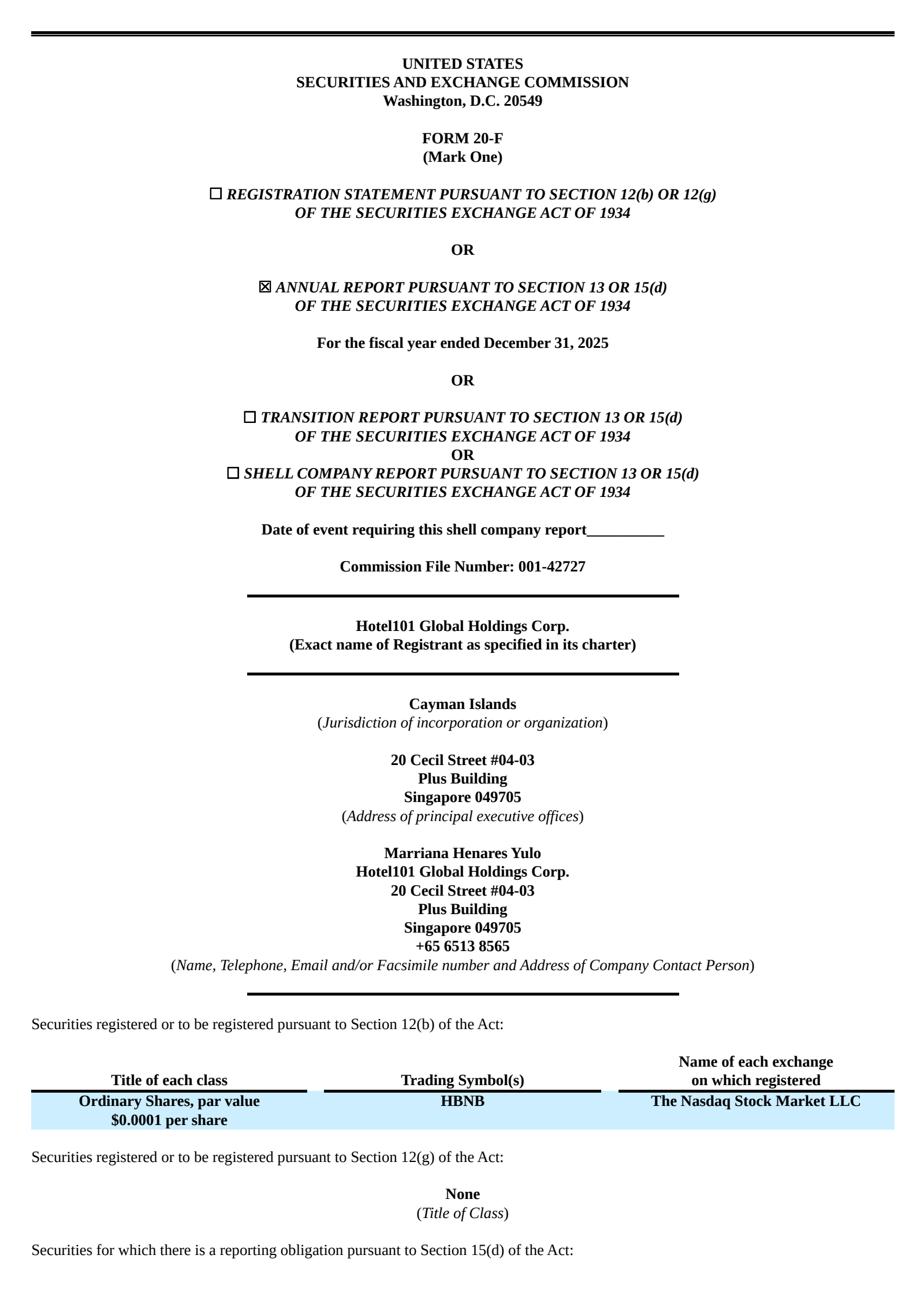 UNITED STATES
SECURITIES AND EXCHANGE COMMISSION
Washington, D.C. 20549

FORM 20-F
(Mark One)

☐ REGISTRATION STATEMENT PURSUANT TO SECTION 12(b) OR 12(g) OF THE SECURITIES EXCHANGE ACT OF 1934

OR

☒ ANNUAL REPORT PURSUANT TO SECTION 13 OR 15(d) OF THE SECURITIES EXCHANGE ACT OF 1934

For the fiscal year ended December 31, 2025

OR

☐ TRANSITION REPORT PURSUANT TO SECTION 13 OR 15(d) OF THE SECURITIES EXCHANGE ACT OF 1934
OR
☐ SHELL COMPANY REPORT PURSUANT TO SECTION 13 OR 15(d) OF THE SECURITIES EXCHANGE ACT OF 1934

Date of event requiring this shell company report__________

Commission File Number: 001-42727

Hotel101 Global Holdings Corp.
(Exact name of Registrant as specified in its charter)

Cayman Islands
(Jurisdiction of incorporation or organization)

20 Cecil Street #04-03
Plus Building
Singapore 049705
(Address of principal executive offices)

Marriana Henares Yulo
Hotel101 Global Holdings Corp.
20 Cecil Street #04-03
Plus Building
Singapore 049705
+65 6513 8565
(Name, Telephone, Email and/or Facsimile number and Address of Company Contact Person)

Securities registered or to be registered pursuant to Section 12(b) of the Act:

| Title of each class | Trading Symbol(s) | Name of each exchange on which registered |
|---|---|---|
| Ordinary Shares, par value $0.0001 per share | HBNB | The Nasdaq Stock Market LLC |

Securities registered or to be registered pursuant to Section 12(g) of the Act:

None
(Title of Class)

Securities for which there is a reporting obligation pursuant to Section 15(d) of the Act: